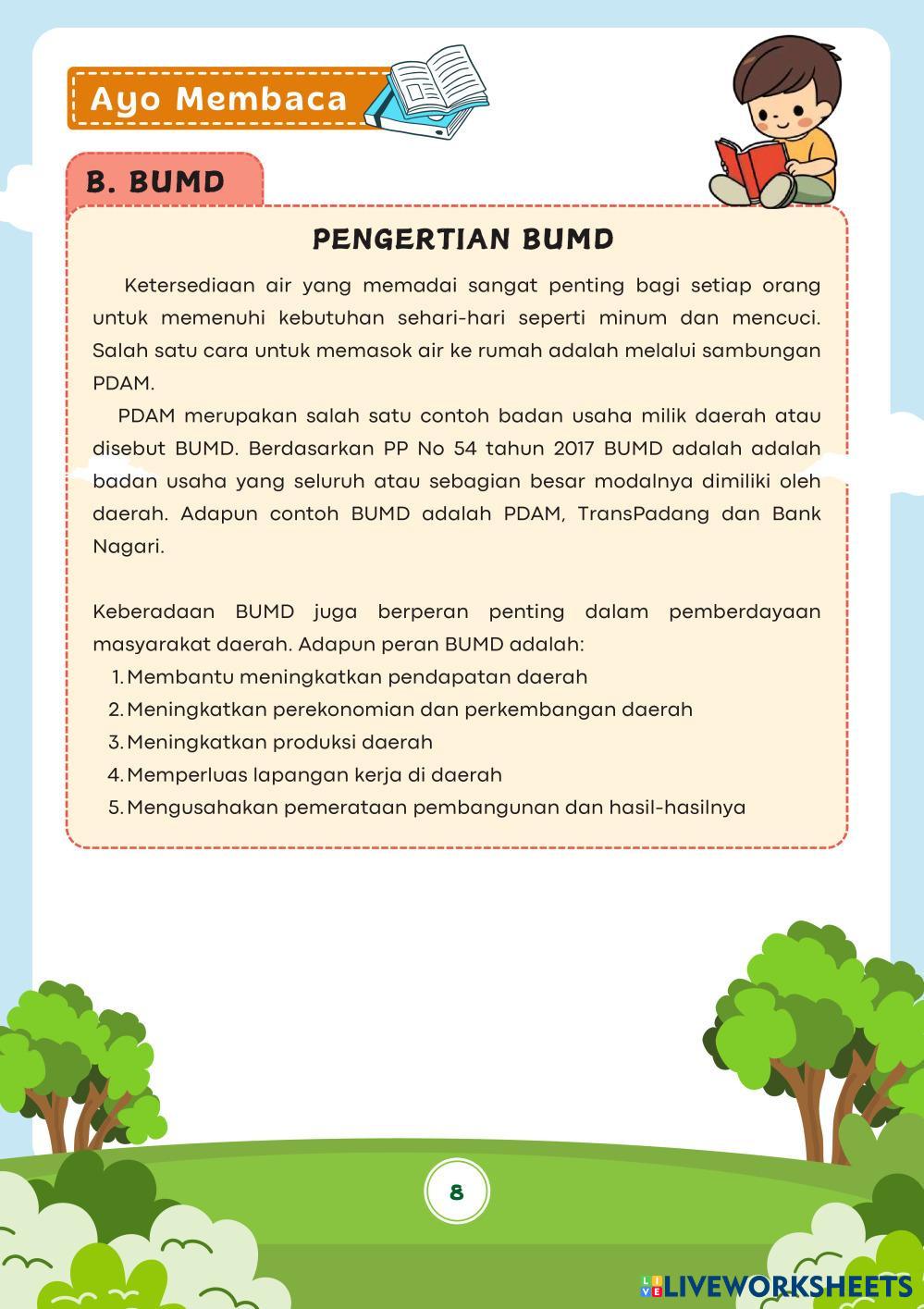 Ayo Membaca

B. BUMD

PENGERTIAN BUMD

Ketersediaan air yang memadai sangat penting bagi setiap orang untuk memenuhi kebutuhan sehari-hari seperti minum dan mencuci. Salah satu cara untuk memasok air ke rumah adalah melalui sambungan PDAM.

PDAM merupakan salah satu contoh badan usaha milik daerah atau disebut BUMD. Berdasarkan PP No 54 tahun 2017 BUMD adalah adalah badan usaha yang seluruh atau sebagian besar modalnya dimiliki oleh daerah. Adapun contoh BUMD adalah PDAM, TransPadang dan Bank Nagari.

Keberadaan BUMD juga berperan penting dalam pemberdayaan masyarakat daerah. Adapun peran BUMD adalah:
1. Membantu meningkatkan pendapatan daerah
2. Meningkatkan perekonomian dan perkembangan daerah
3. Meningkatkan produksi daerah
4. Memperluas lapangan kerja di daerah
5. Mengusahakan pemerataan pembangunan dan hasil-hasilnya

8

LIVEWORKSHEETS